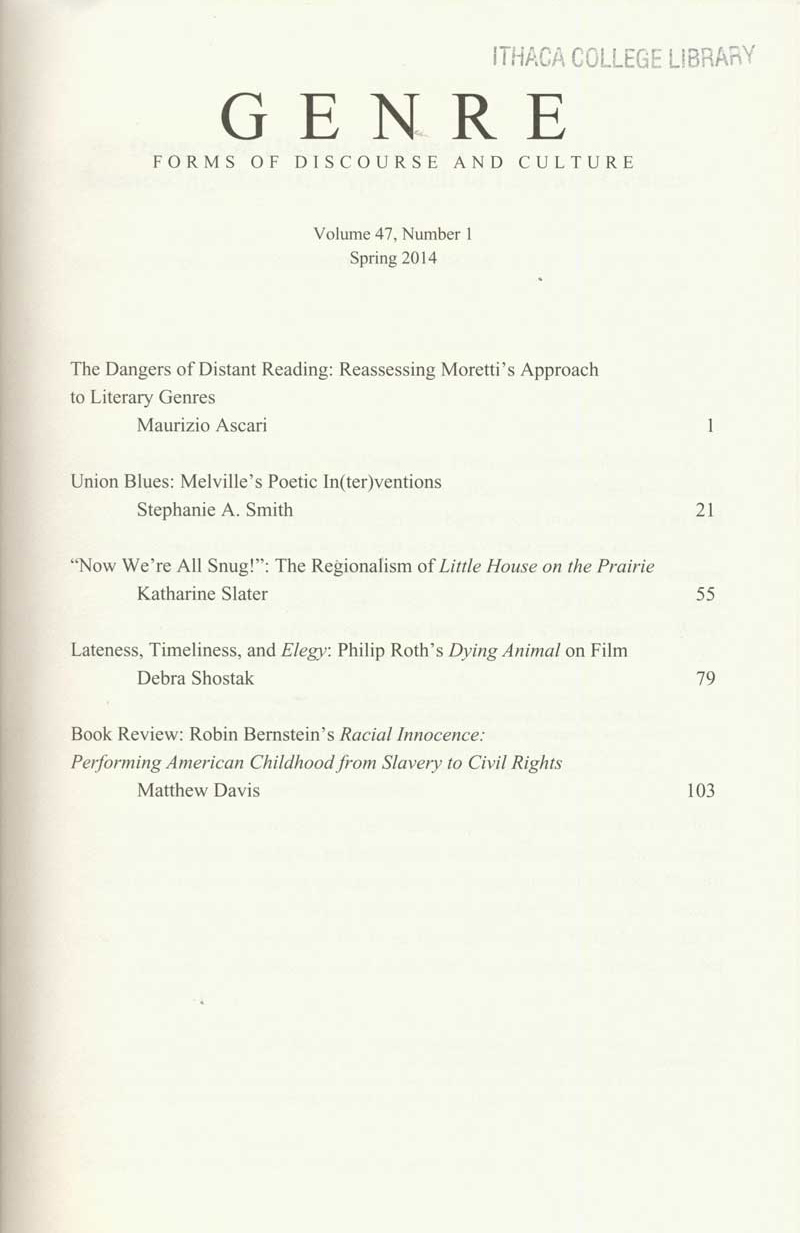 ITHACA COLLEGE LIBRARY

GENRE

FORMS OF DISCOURSE AND CULTURE

Volume 47, Number 1
Spring 2014

The Dangers of Distant Reading: Reassessing Moretti's Approach to Literary Genres
Maurizio Ascari 1

Union Blues: Melville's Poetic In(ter)ventions
Stephanie A. Smith 21

"Now We're All Snug!": The Regionalism of Little House on the Prairie
Katharine Slater 55

Lateness, Timeliness, and Elegy: Philip Roth's Dying Animal on Film
Debra Shostak 79

Book Review: Robin Bernstein's Racial Innocence: Performing American Childhood from Slavery to Civil Rights
Matthew Davis 103